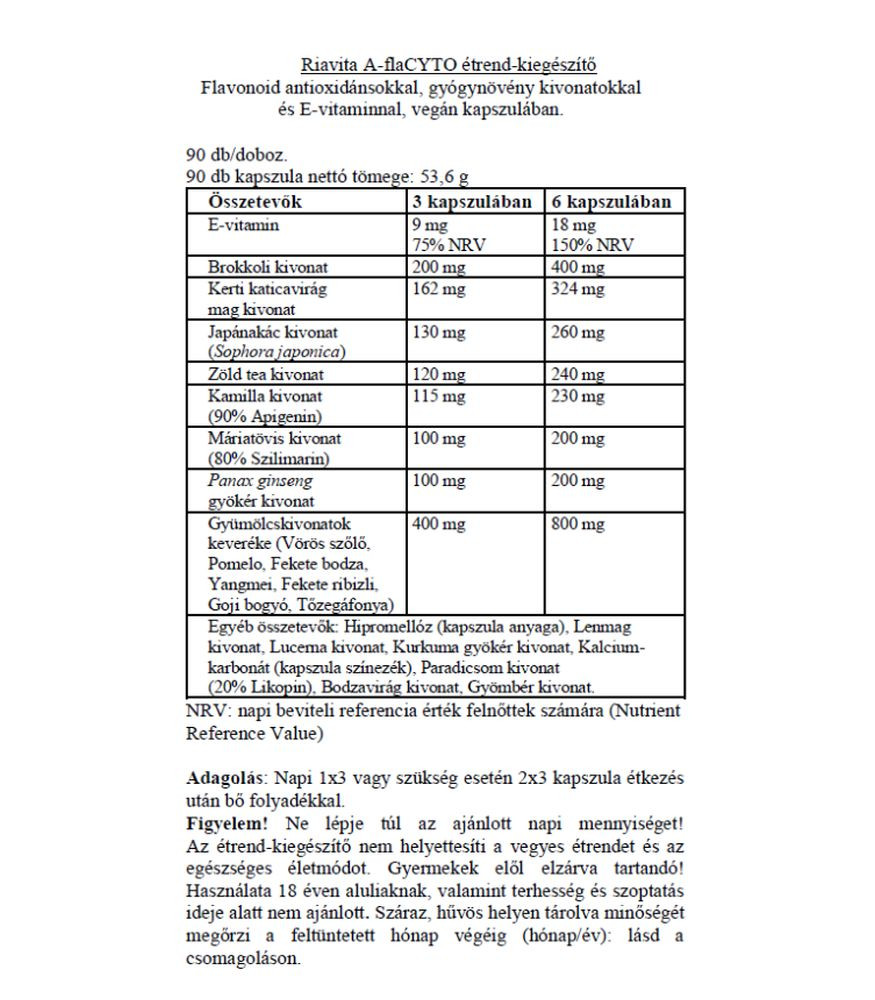 Riavita A-flaCYTO étrend-kiegészítő
Flavonoid antioxidánsokkal, gyógynövény kivonatokkal és E-vitaminnal, vegán kapszulában.

90 db/doboz.
90 db kapszula nettó tömege: 53,6 g

| Összetevők | 3 kapszulában | 6 kapszulában |
|---|---|---|
| E-vitamin | 9 mg 75% NRV | 18 mg 150% NRV |
| Brokkoli kivonat | 200 mg | 400 mg |
| Kerti katicavirág mag kivonat | 162 mg | 324 mg |
| Japánakác kivonat (Sophora japonica) | 130 mg | 260 mg |
| Zöld tea kivonat | 120 mg | 240 mg |
| Kamilla kivonat (90% Apigenin) | 115 mg | 230 mg |
| Máriatövis kivonat (80% Szilimarin) | 100 mg | 200 mg |
| Panax ginseng gyökér kivonat | 100 mg | 200 mg |
| Gyümölcskivonatok keveréke (Vörös szőlő, Pomelo, Fekete bodza, Yangmei, Fekete ribizli, Goji bogyó, Tőzegáfonya) | 400 mg | 800 mg |
| Egyéb összetevők: Hipromellóz (kapszula anyaga), Lenmag kivonat, Lucerna kivonat, Kurkuma gyökér kivonat, Kalcium-karbonát (kapszula színezék), Paradicsom kivonat (20% Likopin), Bodzavirág kivonat, Gyömbér kivonat. | | |

NRV: napi beviteli referencia érték felnőttek számára (Nutrient Reference Value)

Adagolás: Napi 1x3 vagy szükség esetén 2x3 kapszula étkezés után bő folyadékkal.
Figyelem! Ne lépje túl az ajánlott napi mennyiséget! Az étrend-kiegészítő nem helyettesíti a vegyes étrendet és az egészséges életmódot. Gyermekek elől elzárva tartandó! Használata 18 éven aluliaknak, valamint terhesség és szoptatás ideje alatt nem ajánlott. Száraz, hűvös helyen tárolva minőségét megőrzi a feltüntetett hónap végéig (hónap/év): lásd a csomagoláson.